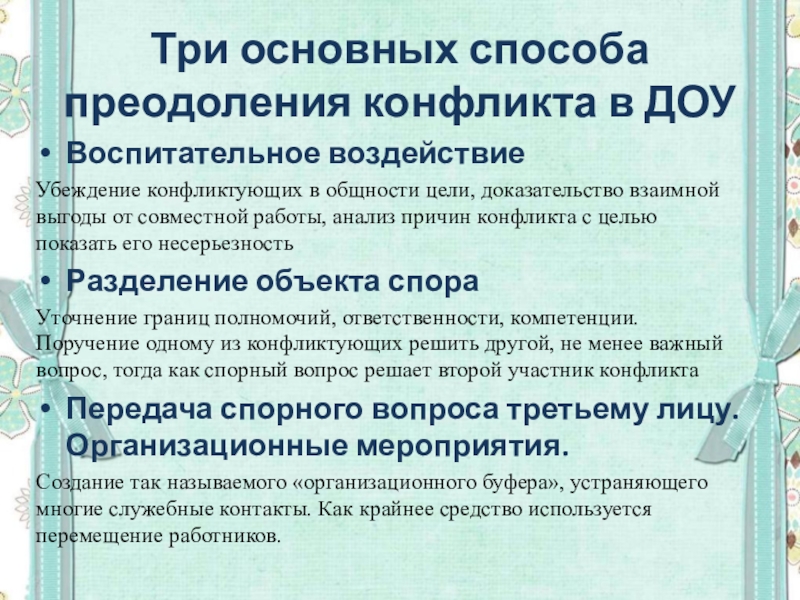 Три основных способа преодоления конфликта в ДОУ

• Воспитательное воздействие

Убеждение конфликтующих в общности цели, доказательство взаимной выгоды от совместной работы, анализ причин конфликта с целью показать его несерьезность

• Разделение объекта спора

Уточнение границ полномочий, ответственности, компетенции. Поручение одному из конфликтующих решить другой, не менее важный вопрос, тогда как спорный вопрос решает второй участник конфликта

• Передача спорного вопроса третьему лицу. Организационные мероприятия.

Создание так называемого «организационного буфера», устраняющего многие служебные контакты. Как крайнее средство используется перемещение работников.